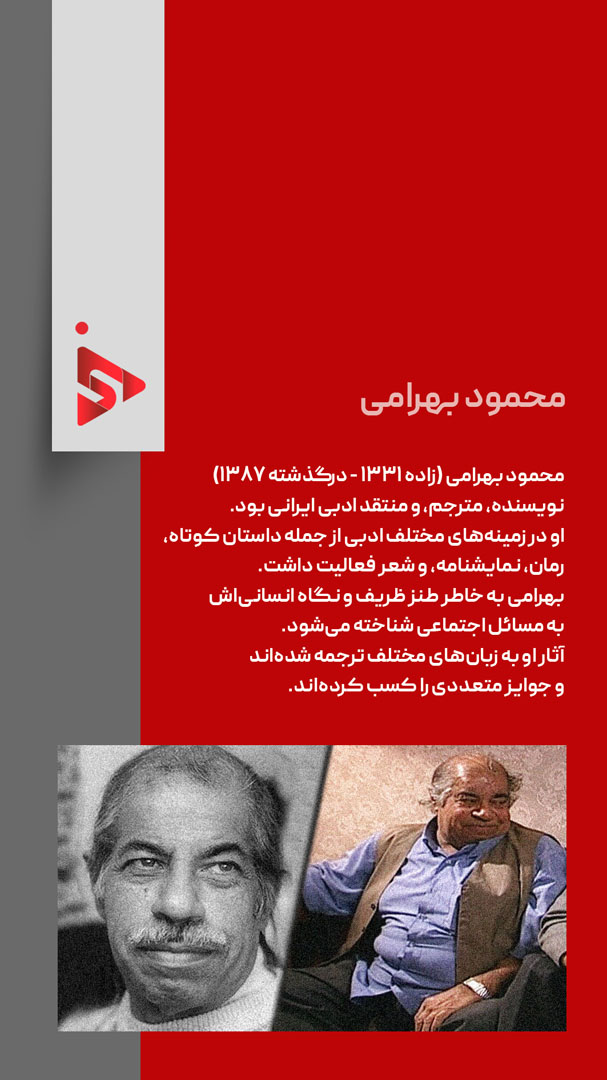 محمود بهرامی

محمود بهرامی (زاده ۱۳۳۱ - درگذشته ۱۳۸۷) نویسنده، مترجم، و منتقد ادبی ایرانی بود. او در زمینه‌های مختلف ادبی از جمله داستان کوتاه، رمان، نمایشنامه، و شعر فعالیت داشت. بهرامی به خاطر طنز ظریف و نگاه انسانی‌اش به مسائل اجتماعی شناخته می‌شود. آثار او به زبان‌های مختلف ترجمه شده‌اند و جوایز متعددی را کسب کرده‌اند.